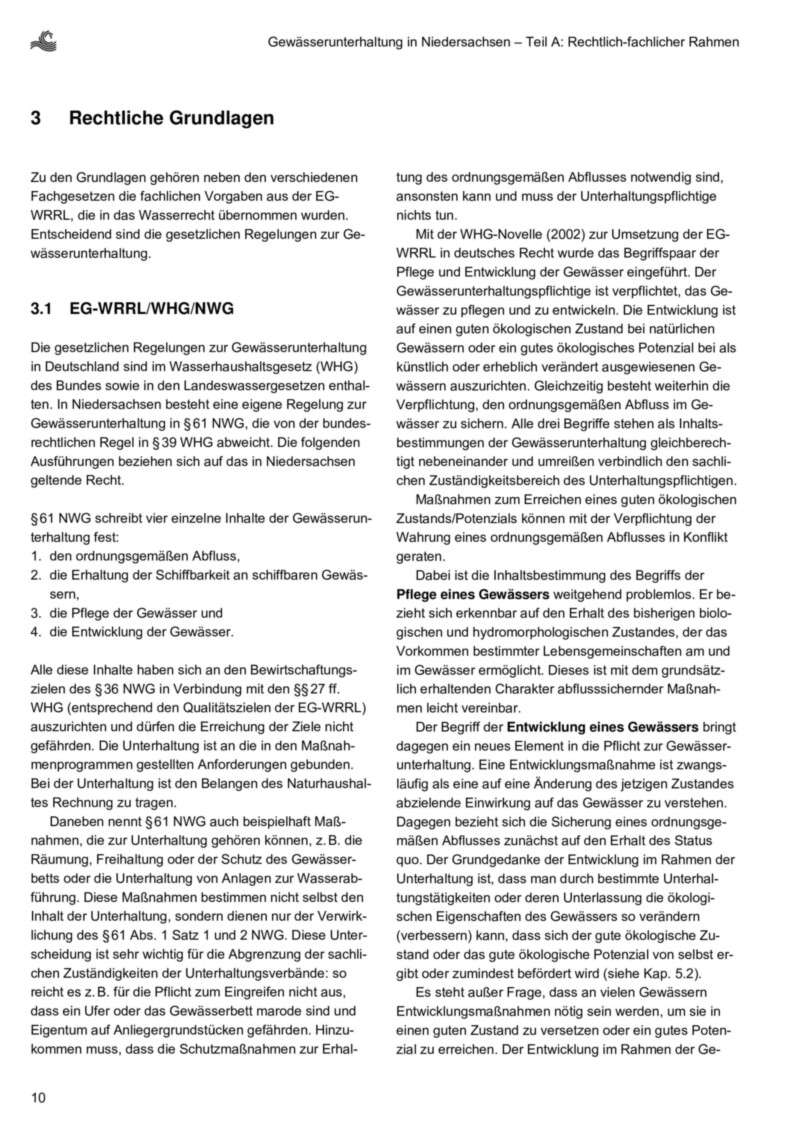 Gewässerunterhaltung in Niedersachsen – Teil A: Rechtlich-fachlicher Rahmen

3 Rechtliche Grundlagen

Zu den Grundlagen gehören neben den verschiedenen Fachgesetzen die fachlichen Vorgaben aus der EG-WRRL, die in das Wasserrecht übernommen wurden. Entscheidend sind die gesetzlichen Regelungen zur Gewässerunterhaltung.

3.1 EG-WRRL/WHG/NWG

Die gesetzlichen Regelungen zur Gewässerunterhaltung in Deutschland sind im Wasserhaushaltsgesetz (WHG) des Bundes sowie in den Landeswassergesetzen enthalten. In Niedersachsen besteht eine eigene Regelung zur Gewässerunterhaltung in § 61 NWG, die von der bundesrechtlichen Regel in § 39 WHG abweicht. Die folgenden Ausführungen beziehen sich auf das in Niedersachsen geltende Recht.

§ 61 NWG schreibt vier einzelne Inhalte der Gewässerunterhaltung fest:
1. den ordnungsgemäßen Abfluss,
2. die Erhaltung der Schiffbarkeit an schiffbaren Gewässern,
3. die Pflege der Gewässer und
4. die Entwicklung der Gewässer.

Alle diese Inhalte haben sich an den Bewirtschaftungszielen des § 36 NWG in Verbindung mit den §§ 27 ff. WHG (entsprechend den Qualitätszielen der EG-WRRL) auszurichten und dürfen die Erreichung der Ziele nicht gefährden. Die Unterhaltung ist an die in den Maßnahmenprogrammen gestellten Anforderungen gebunden. Bei der Unterhaltung ist den Belangen des Naturhaushaltes Rechnung zu tragen.

Daneben nennt § 61 NWG auch beispielhaft Maßnahmen, die zur Unterhaltung gehören können, z. B. die Räumung, Freihaltung oder der Schutz des Gewässerbetts oder die Unterhaltung von Anlagen zur Wasserabführung. Diese Maßnahmen bestimmen nicht selbst den Inhalt der Unterhaltung, sondern dienen nur der Verwirklichung des § 61 Abs. 1 Satz 1 und 2 NWG. Diese Unterscheidung ist sehr wichtig für die Abgrenzung der sachlichen Zuständigkeit der Unterhaltungsverbände: so reicht es z. B. für die Pflicht zum Eingreifen nicht aus, dass ein Ufer oder das Gewässerbett marode sind und Eigentum auf Anliegergrundstücken gefährden. Hinzukommen muss, dass die Schutzmaßnahmen zur Erhaltung des ordnungsgemäßen Abflusses notwendig sind, ansonsten kann und muss der Unterhaltungspflichtige nichts tun.

Mit der WHG-Novelle (2002) zur Umsetzung der EG-WRRL in deutsches Recht wurde das Begriffspaar der Pflege und Entwicklung der Gewässer eingeführt. Der Gewässerunterhaltungspflichtige ist verpflichtet, das Gewässer zu pflegen und zu entwickeln. Die Entwicklung ist auf einen guten ökologischen Zustand bei natürlichen Gewässern oder ein gutes ökologisches Potenzial bei als künstlich oder erheblich verändert ausgewiesenen Gewässern auszurichten. Gleichzeitig besteht weiterhin die Verpflichtung, den ordnungsgemäßen Abfluss im Gewässer zu sichern. Alle drei Begriffe stehen als Inhaltsbestimmungen der Gewässerunterhaltung gleichberechtigt nebeneinander und umreißen verbindlich den sachlichen Zuständigkeitsbereich des Unterhaltungspflichtigen.

Maßnahmen zum Erreichen eines guten ökologischen Zustands/Potenzials können mit der Verpflichtung der Wahrung eines ordnungsgemäßen Abflusses in Konflikt geraten.

Dabei ist die Inhaltsbestimmung des Begriffs der Pflege eines Gewässers weitgehend problemlos. Er bezieht sich erkennbar auf den Erhalt des bisherigen biologischen und hydromorphologischen Zustandes, der das Vorkommen bestimmter Lebensgemeinschaften am und im Gewässer ermöglicht. Dieses ist mit dem grundsätzlich erhaltenden Charakter abflusssichernder Maßnahmen leicht vereinbar.

Der Begriff der Entwicklung eines Gewässers bringt dagegen ein neues Element in die Pflicht zur Gewässerunterhaltung. Eine Entwicklungsmaßnahme ist zwangsläufig als eine auf eine Änderung des jetzigen Zustandes abzielende Einwirkung auf das Gewässer zu verstehen. Dagegen bezieht sich die Sicherung eines ordnungsgemäßen Abflusses zunächst auf den Erhalt des Status quo. Der Grundgedanke der Entwicklung im Rahmen der Unterhaltung ist, dass man durch bestimmte Unterhaltungstätigkeiten oder deren Unterlassung die ökologischen Eigenschaften des Gewässers so verändern (verbessern) kann, dass sich der gute ökologische Zustand oder das gute ökologische Potenzial von selbst ergibt oder zumindest befördert wird (siehe Kap. 5.2).

Es steht außer Frage, dass an vielen Gewässern Entwicklungsmaßnahmen nötig sein werden, um sie in einen guten Zustand zu versetzen oder ein gutes Potenzial zu erreichen. Der Entwicklung im Rahmen der Ge-

10